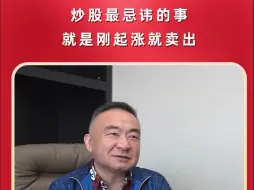 炒股最忌讳的事
就是刚起涨就卖出